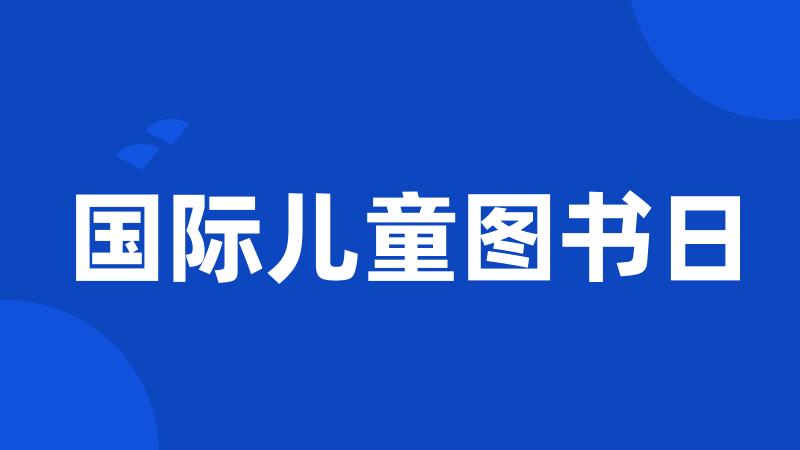 国际儿童图书日